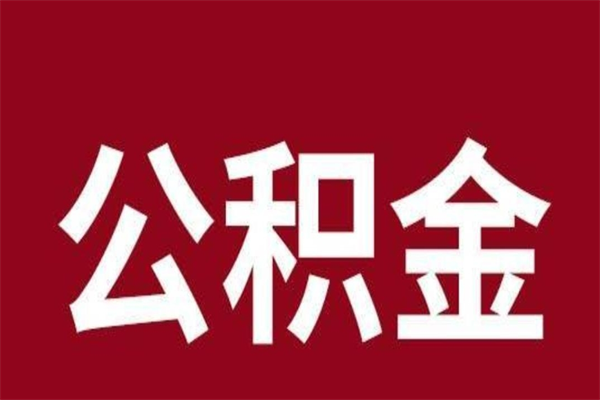 公积金